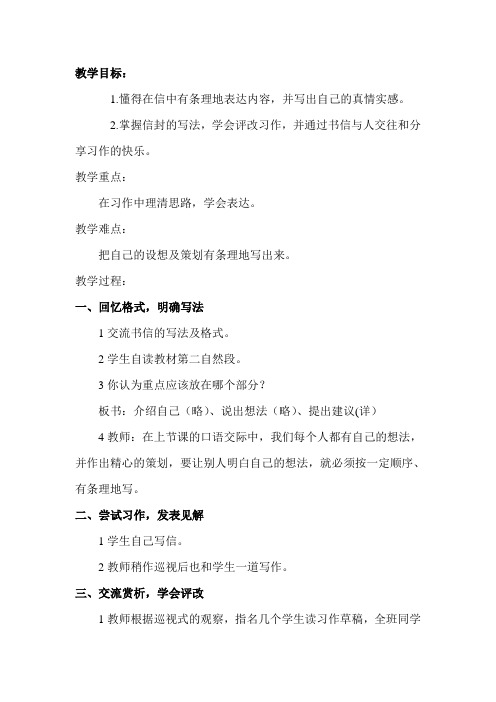 教学目标：

1.懂得在信中有条理地表达内容，并写出自己的真情实感。

2.掌握信封的写法，学会评改习作，并通过书信与人交往和分享习作的快乐。

教学重点：

在习作中理清思路，学会表达。

教学难点：

把自己的设想及策划有条理地写出来。

教学过程：

一、回忆格式，明确写法

1 交流书信的写法及格式。

2 学生自读教材第二自然段。

3 你认为重点应该放在哪个部分？

板书：介绍自己（略）、说出想法（略）、提出建议(详)

4 教师：在上节课的口语交际中，我们每个人都有自己的想法，并作出精心的策划，要让别人明白自己的想法，就必须按一定顺序、有条理地写。

二、尝试习作，发表见解

1 学生自己写信。

2 教师稍作巡视后也和学生一道写作。

三、交流赏析，学会评改

1 教师根据巡视式的观察，指名几个学生读习作草稿，全班同学